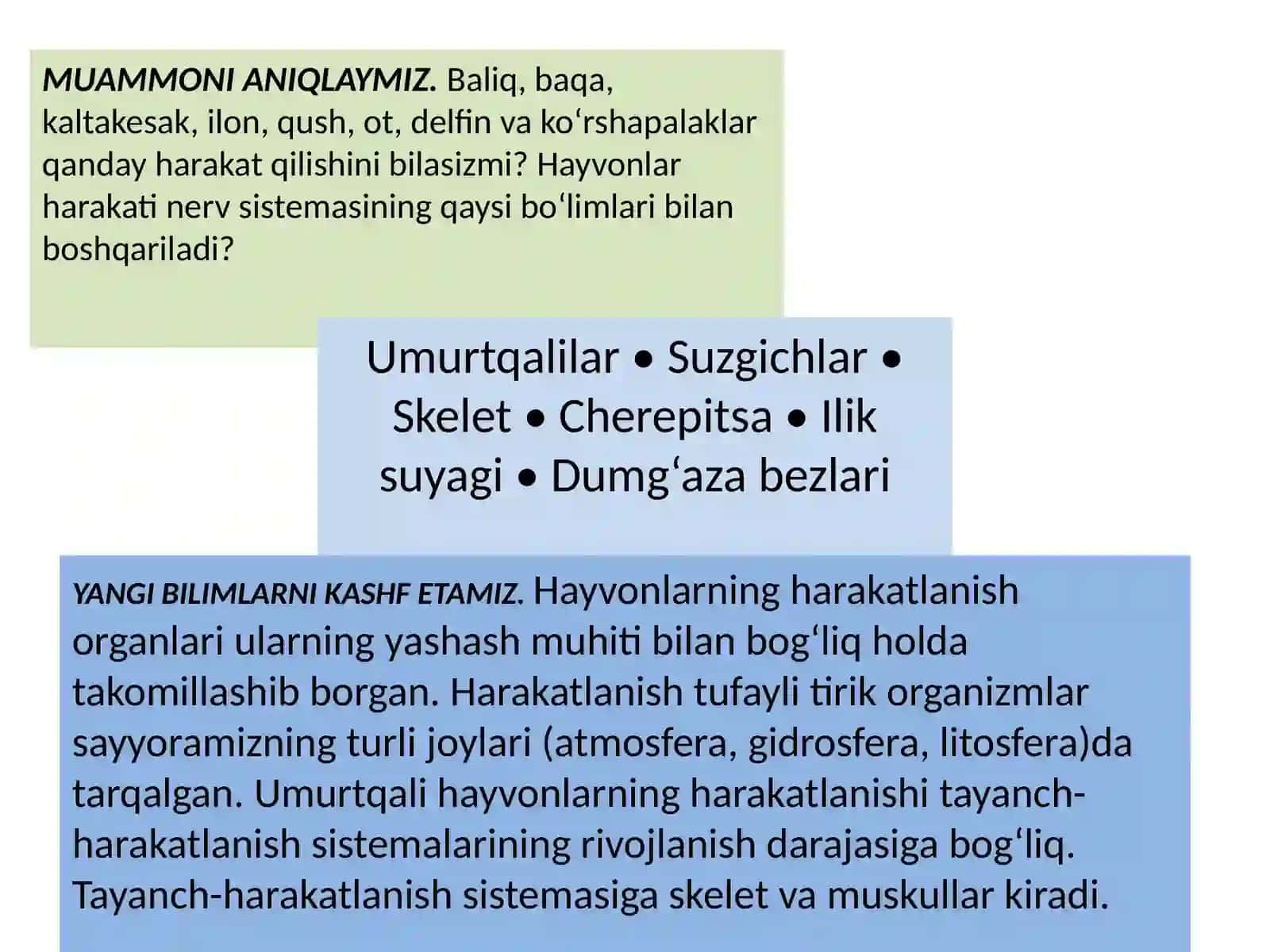 MUAMMONI ANIQLAYMIZ. Baliq, baqa, kaltakesak, ilon, qush, ot, delfin va ko‘rshapalaklar qanday harakat qilishini bilasizmi? Hayvonlar harakati nerv sistemasining qaysi bo‘limlari bilan boshqariladi?

Umurtqalilar • Suzgichlar • Skelet • Cherepitsa • Ilik suyagi • Dumg‘aza bezlari

YANGI BILIMLARNI KASHF ETAMIZ. Hayvonlarning harakatlanish organlari ularning yashash muhiti bilan bog‘liq holda takomillashib borgan. Harakatlanish tufayli tirik organizmlar sayyoramizning turli joylari (atmosfera, gidrosfera, litosfera)da tarqalgan. Umurtqali hayvonlarning harakatlanishi tayanch-harakatlanish sistemalarining rivojlanish darajasiga bog‘liq. Tayanch-harakatlanish sistemasiga skelet va muskullar kiradi.